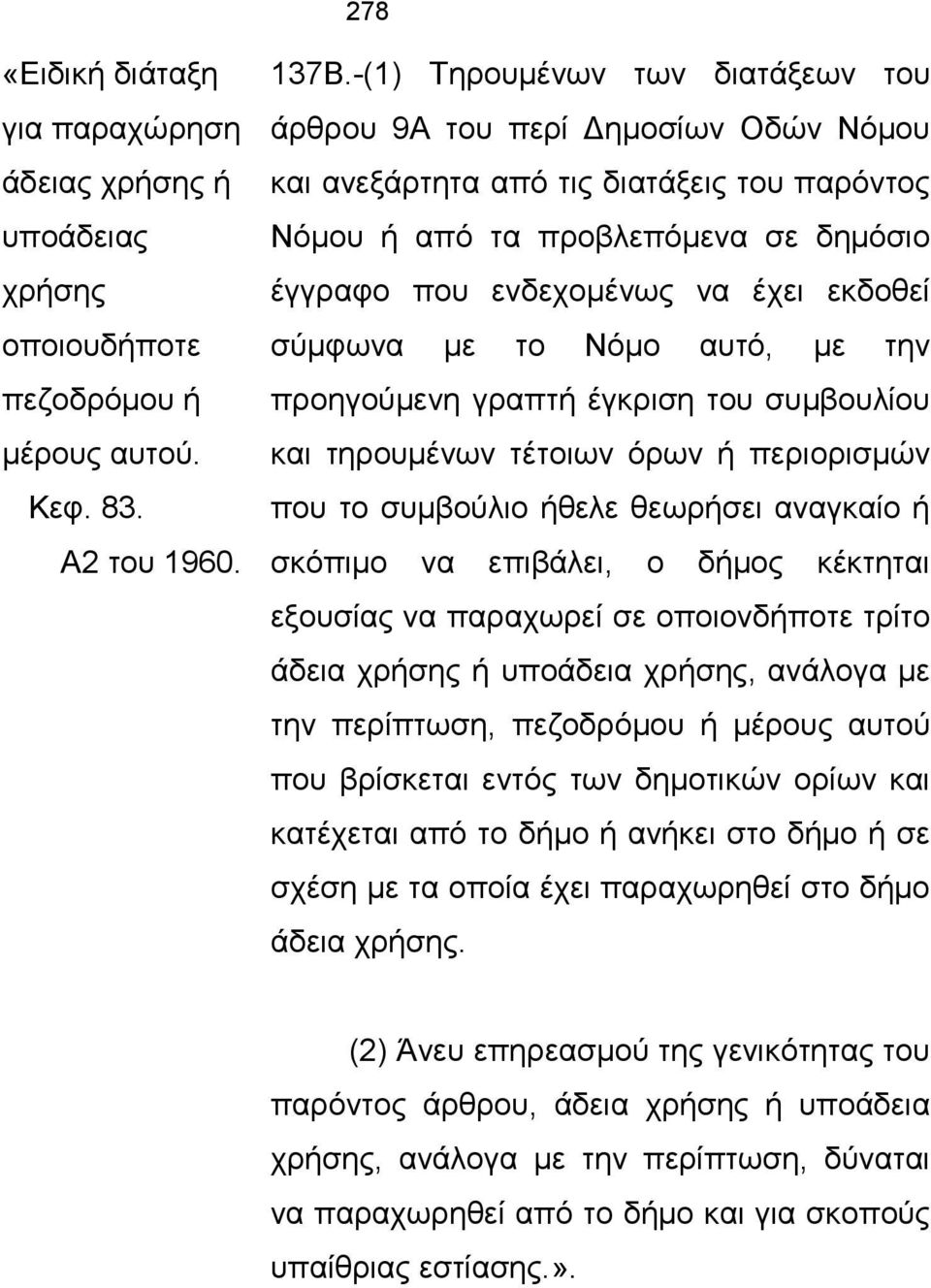 278

«Ειδική διάταξη για παραχώρηση άδειας χρήσης ή υποάδειας χρήσης οποιουδήποτε πεζοδρόμου ή μέρους αυτού.
Κεφ. 83.
Α2 του 1960.

137Β.-(1) Τηρουμένων των διατάξεων του άρθρου 9Α του περί Δημοσίων Οδών Νόμου και ανεξάρτητα από τις διατάξεις του παρόντος Νόμου ή από τα προβλεπόμενα σε δημόσιο έγγραφο που ενδεχομένως να έχει εκδοθεί σύμφωνα με το Νόμο αυτό, με την προηγούμενη γραπτή έγκριση του συμβουλίου και τηρουμένων τέτοιων όρων ή περιορισμών που το συμβούλιο ήθελε θεωρήσει αναγκαίο ή σκόπιμο να επιβάλει, ο δήμος κέκτηται εξουσίας να παραχωρεί σε οποιονδήποτε τρίτο άδεια χρήσης ή υποάδεια χρήσης, ανάλογα με την περίπτωση, πεζοδρόμου ή μέρους αυτού που βρίσκεται εντός των δημοτικών ορίων και κατέχεται από το δήμο ή ανήκει στο δήμο ή σε σχέση με τα οποία έχει παραχωρηθεί στο δήμο άδεια χρήσης.

(2) Άνευ επηρεασμού της γενικότητας του παρόντος άρθρου, άδεια χρήσης ή υποάδεια χρήσης, ανάλογα με την περίπτωση, δύναται να παραχωρηθεί από το δήμο και για σκοπούς υπαίθριας εστίασης.».